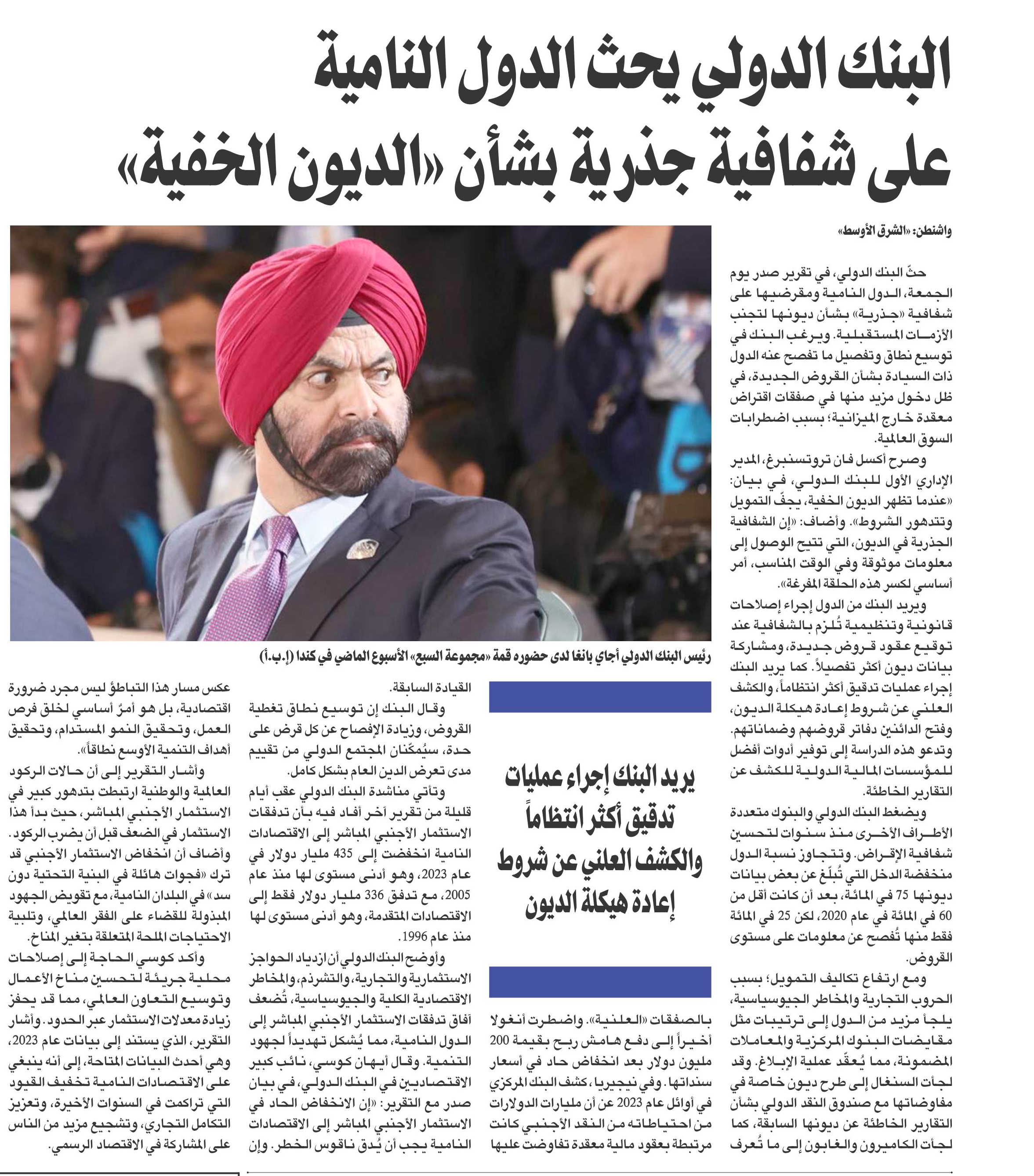 البنك الدولي يحث الدول النامية على شفافية جذرية بشأن «الديون الخفية»

واشنطن: «الشرق الأوسط»

حثّ البنك الدولي، في تقرير صدر يوم الجمعة، الدول النامية ومقرضيها على شفافية «جذرية» بشأن ديونها لتجنب الأزمات المستقبلية. ويرغب البنك في توسيع نطاق وتفصيل ما تفصح عنه الدول ذات السيادة بشأن القروض الجديدة، في ظل دخول مزيد منها في صفقات اقتراض معقدة خارج الميزانية؛ بسبب اضطرابات السوق العالمية.

وصرح أكسل فان تروتسنبرغ، المدير الإداري الأول للبنك الدولي، في بيان: «عندما تظهر الديون الخفية، يجفّ التمويل وتتدهور الشروط». وأضاف: «إن الشفافية الجذرية في الديون، التي تتيح الوصول إلى معلومات موثوقة وفي الوقت المناسب، أمر أساسي لكسر هذه الحلقة المفرغة».

ويريد البنك من الدول إجراء إصلاحات قانونية وتنظيمية تُلزم بالشفافية عند توقيع عقود قروض جديدة، ومشاركة بيانات ديون أكثر تفصيلاً. كما يريد البنك إجراء عمليات تدقيق أكثر انتظاماً، والكشف العلني عن شروط إعادة هيكلة الديون، وفتح الدائنين دفاتر قروضهم وضماناتهم. وتدعو هذه الدراسة إلى توفير أدوات أفضل للمؤسسات المالية الدولية للكشف عن التقارير الخاطئة.

ويضغط البنك الدولي والبنوك متعددة الأطراف الأخرى منذ سنوات لتحسين شفافية الإقراض. وتتجاوز نسبة الدول منخفضة الدخل التي تُبلّغ عن بعض بيانات ديونها 75 في المائة، بعد أن كانت أقل من 60 في المائة في عام 2020، لكن 25 في المائة فقط منها تُفصح عن معلومات على مستوى القروض.

ومع ارتفاع تكاليف التمويل؛ بسبب الحروب التجارية والمخاطر الجيوسياسية، يلجأ مزيد من الدول إلى ترتيبات مثل مقايضات البنوك المركزية والمعاملات المضمونة، مما يُعقّد عملية الإبلاغ. وقد لجأت السنغال إلى طرح ديون خاصة في مفاوضاتها مع صندوق النقد الدولي بشأن التقارير الخاطئة عن ديونها السابقة، كما لجأت الكاميرون والغابون إلى ما تُعرف

رئيس البنك الدولي أجاي بانغا لدى حضوره قمة «مجموعة السبع» الأسبوع الماضي في كندا (إ.ب.أ)

يريد البنك إجراء عمليات تدقيق أكثر انتظاماً والكشف العلني عن شروط إعادة هيكلة الديون

بالصفقات «العلنية». واضطرت أنغولا أخيراً إلى دفع هامش ربح بقيمة 200 مليون دولار بعد انخفاض حاد في أسعار سنداتها. وفي نيجيريا، كشف البنك المركزي في أوائل عام 2023 عن أن مليارات الدولارات من احتياطاته من النقد الأجنبي كانت مرتبطة بعقود مالية معقدة تفاوضت عليها

القيادة السابقة.

وقال البنك إن توسيع نطاق تغطية القروض، وزيادة الإفصاح عن كل قرض على حدة، سيُمكّنان المجتمع الدولي من تقييم مدى تعرض الدين العام بشكل كامل.

وتأتي مناشدة البنك الدولي عقب أيام قليلة من تقرير آخر أفاد فيه بأن تدفقات الاستثمار الأجنبي المباشر إلى الاقتصادات النامية انخفضت إلى 435 مليار دولار في عام 2023، وهو أدنى مستوى لها منذ عام 2005، مع تدفق 336 مليار دولار فقط إلى الاقتصادات المتقدمة، وهو أدنى مستوى لها منذ عام 1996.

وأوضح البنك الدولي أن ازدياد الحواجز الاستثمارية والتجارية، والتشرذم، والمخاطر الاقتصادية الكلية والجيوسياسية، تُضعف آفاق تدفقات الاستثمار الأجنبي المباشر إلى الدول النامية، مما يُشكل تهديداً لجهود التنمية. وقال أيهان كوسي، نائب كبير الاقتصاديين في البنك الدولي، في بيان صدر مع التقرير: «إن الانخفاض الحاد في الاستثمار الأجنبي المباشر إلى الاقتصادات النامية يجب أن يُدق ناقوس الخطر. وإن

عكس مسار هذا التباطؤ ليس مجرد ضرورة اقتصادية، بل هو أمرٌ أساسي لخلق فرص العمل، وتحقيق النمو المستدام، وتحقيق أهداف التنمية الأوسع نطاقاً».

وأشار التقرير إلى أن حالات الركود العالمية والوطنية ارتبطت بتدهور كبير في الاستثمار الأجنبي المباشر، حيث بدأ هذا الاستثمار في الضعف قبل أن يضرب الركود. وأضاف أن انخفاض الاستثمار الأجنبي قد ترك «فجوات هائلة في البنية التحتية دون سد» في البلدان النامية، مع تقويض الجهود المبذولة للقضاء على الفقر العالمي، وتلبية الاحتياجات الملحة المتعلقة بتغير المناخ.

وأكد كوسي الحاجة إلى إصلاحات محلية جريئة لتحسين مناخ الأعمال وتوسيع التعاون العالمي، مما قد يحفز زيادة معدلات الاستثمار عبر الحدود. وأشار التقرير، الذي يستند إلى بيانات عام 2023، وهي أحدث البيانات المتاحة، إلى أنه ينبغي على الاقتصادات النامية تخفيف القيود التي تراكمت في السنوات الأخيرة، وتعزيز التكامل التجاري، وتشجيع مزيد من الناس على المشاركة في الاقتصاد الرسمي.